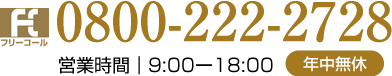 フリーコール 0800-222-2728
営業時間｜9:00ー18:00 年中無休